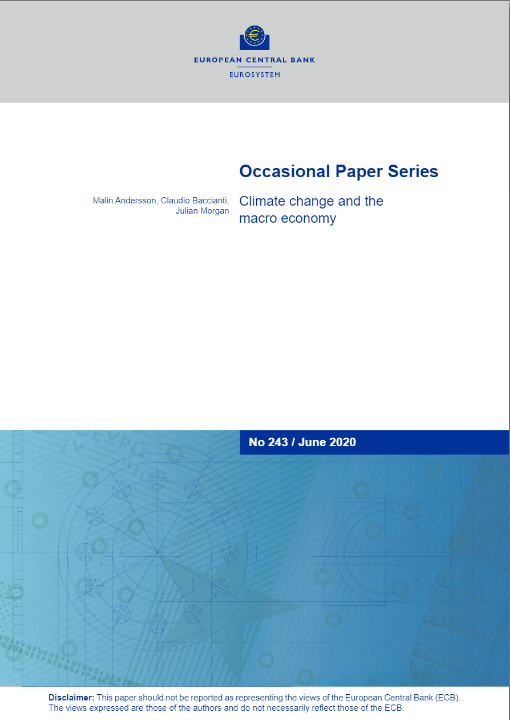 EUROPEAN CENTRAL BANK
EUROSYSTEM

Occasional Paper Series

Malin Andersson, Claudio Baccianti, Julian Morgan

Climate change and the macro economy

No 243 / June 2020

Disclaimer: This paper should not be reported as representing the views of the European Central Bank (ECB). The views expressed are those of the authors and do not necessarily reflect those of the ECB.